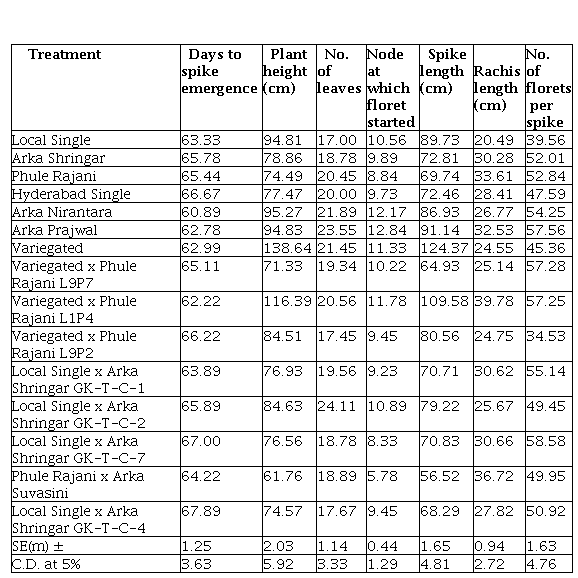 | Treatment | Days to spike emergence | Plant height (cm) | No. of leaves | Node at which floret started | Spike length (cm) | Rachis length (cm) | No. of florets per spike |
|---|---|---|---|---|---|---|---|
| Local Single | 63.33 | 94.81 | 17.00 | 10.56 | 89.73 | 20.49 | 39.56 |
| Arka Shringar | 65.78 | 78.86 | 18.78 | 9.89 | 72.81 | 30.28 | 52.01 |
| Phule Rajani | 65.44 | 74.49 | 20.45 | 8.84 | 69.74 | 33.61 | 52.84 |
| Hyderabad Single | 66.67 | 77.47 | 20.00 | 9.73 | 72.46 | 28.41 | 47.59 |
| Arka Nirantara | 60.89 | 95.27 | 21.89 | 12.17 | 86.93 | 26.77 | 54.25 |
| Arka Prajwal | 62.78 | 94.83 | 23.55 | 12.84 | 91.14 | 32.53 | 57.56 |
| Variegated | 62.99 | 138.64 | 21.45 | 11.33 | 124.37 | 24.55 | 45.36 |
| Variegated x Phule Rajani L9P7 | 65.11 | 71.33 | 19.34 | 10.22 | 64.93 | 25.14 | 57.28 |
| Variegated x Phule Rajani L1P4 | 62.22 | 116.39 | 20.56 | 11.78 | 109.58 | 39.78 | 57.25 |
| Variegated x Phule Rajani L9P2 | 66.22 | 84.51 | 17.45 | 9.45 | 80.56 | 24.75 | 34.53 |
| Local Single x Arka Shringar GK-T-C-1 | 63.89 | 76.93 | 19.56 | 9.23 | 70.71 | 30.62 | 55.14 |
| Local Single x Arka Shringar GK-T-C-2 | 65.89 | 84.63 | 24.11 | 10.89 | 79.22 | 25.67 | 49.45 |
| Local Single x Arka Shringar GK-T-C-7 | 67.00 | 76.56 | 18.78 | 8.33 | 70.83 | 30.66 | 58.58 |
| Phule Rajani x Arka Suvasini | 64.22 | 61.76 | 18.89 | 5.78 | 56.52 | 36.72 | 49.95 |
| Local Single x Arka Shringar GK-T-C-4 | 67.89 | 74.57 | 17.67 | 9.45 | 68.29 | 27.82 | 50.92 |
| SE(m) ± | 1.25 | 2.03 | 1.14 | 0.44 | 1.65 | 0.94 | 1.63 |
| C.D. at 5% | 3.63 | 5.92 | 3.33 | 1.29 | 4.81 | 2.72 | 4.76 |